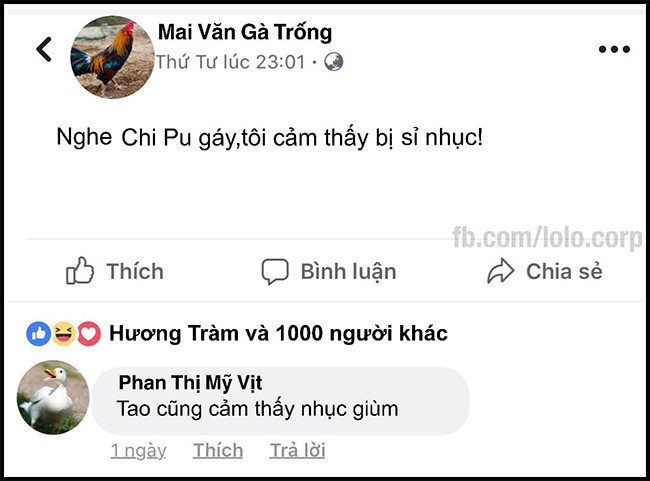 Mai Văn Gà Trống
Thứ Tư lúc 23:01 ·

Nghe Chi Pu gáy,tôi cảm thấy bị sỉ nhục!

fb.com/lolo.corp

Thích Bình luận Chia sẻ

Hương Tràm và 1000 người khác

Phan Thị Mỹ Vịt
Tao cũng cảm thấy nhục giùm

1 ngày Thích Trả lời